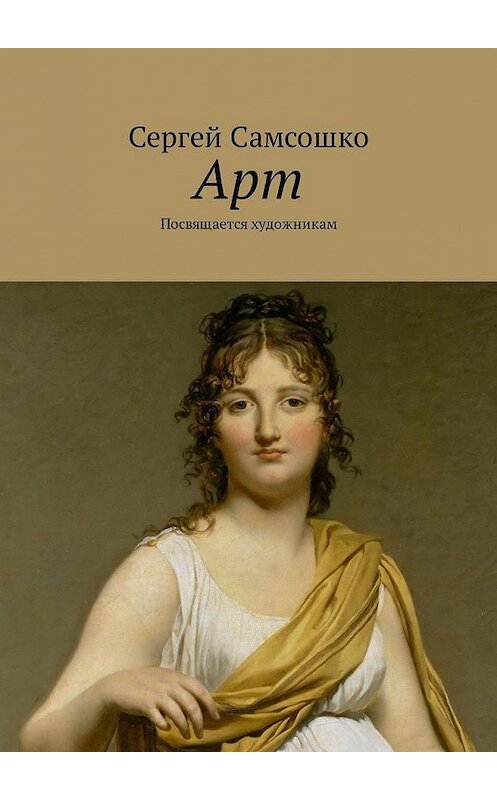 Сергей Самсошко
Арт
Посвящается художникам